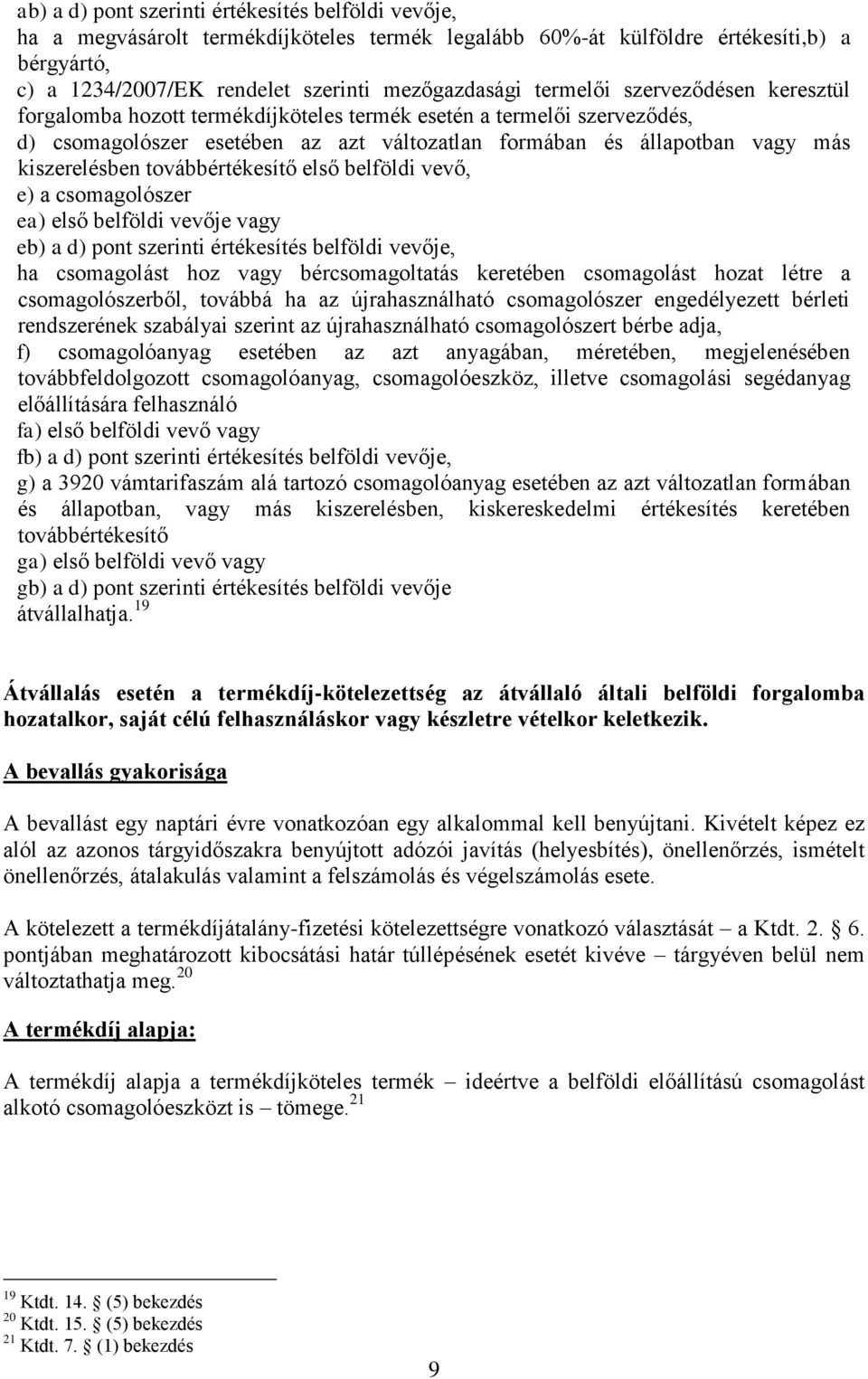 ab) a d) pont szerinti értékesítés belföldi vevője,
ha a megvásárolt termékdíjköteles termék legalább 60%-át külföldre értékesíti,b) a bérgyártó,
c) a 1234/2007/EK rendelet szerinti mezőgazdasági termelői szerveződésen keresztül forgalomba hozott termékdíjköteles termék esetén a termelői szerveződés,
d) csomagolószer esetében az azt változatlan formában és állapotban vagy más kiszerelésben továbbértékesítő első belföldi vevő,
e) a csomagolószer
ea) első belföldi vevője vagy
eb) a d) pont szerinti értékesítés belföldi vevője,
ha csomagolást hoz vagy bércsomagoltatás keretében csomagolást hozat létre a csomagolószerből, továbbá ha az újrahasználható csomagolószer engedélyezett bérleti rendszerének szabályai szerint az újrahasználható csomagolószert bérbe adja,
f) csomagolóanyag esetében az azt anyagában, méretében, megjelenésében továbbfeldolgozott csomagolóanyag, csomagolóeszköz, illetve csomagolási segédanyag előállítására felhasználó
fa) első belföldi vevő vagy
fb) a d) pont szerinti értékesítés belföldi vevője,
g) a 3920 vámtarifaszám alá tartozó csomagolóanyag esetében az azt változatlan formában és állapotban, vagy más kiszerelésben, kiskereskedelmi értékesítés keretében továbbértékesítő
ga) első belföldi vevő vagy
gb) a d) pont szerinti értékesítés belföldi vevője
átvállalhatja.$^{19}$

Átvállalás esetén a termékdíj-kötelezettség az átvállaló általi belföldi forgalomba hozatalkor, saját célú felhasználáskor vagy készletre vételkor keletkezik.

A bevallás gyakorisága

A bevallást egy naptári évre vonatkozóan egy alkalommal kell benyújtani. Kivételt képez ez alól az azonos tárgyidőszakra benyújtott adózói javítás (helyesbítés), önellenőrzés, ismételt önellenőrzés, átalakulás valamint a felszámolás és végelszámolás esete.

A kötelezett a termékdíjátalány-fizetési kötelezettségre vonatkozó választását – a Ktdt. 2. § 6. pontjában meghatározott kibocsátási határ túllépésének esetét kivéve – tárgyéven belül nem változtathatja meg.$^{20}$

A termékdíj alapja:

A termékdíj alapja a termékdíjköteles termék – ideértve a belföldi előállítású csomagolást alkotó csomagolóeszközt is – tömege.$^{21}$

$^{19}$ Ktdt. 14. § (5) bekezdés
$^{20}$ Ktdt. 15. § (5) bekezdés
$^{21}$ Ktdt. 7. § (1) bekezdés

9